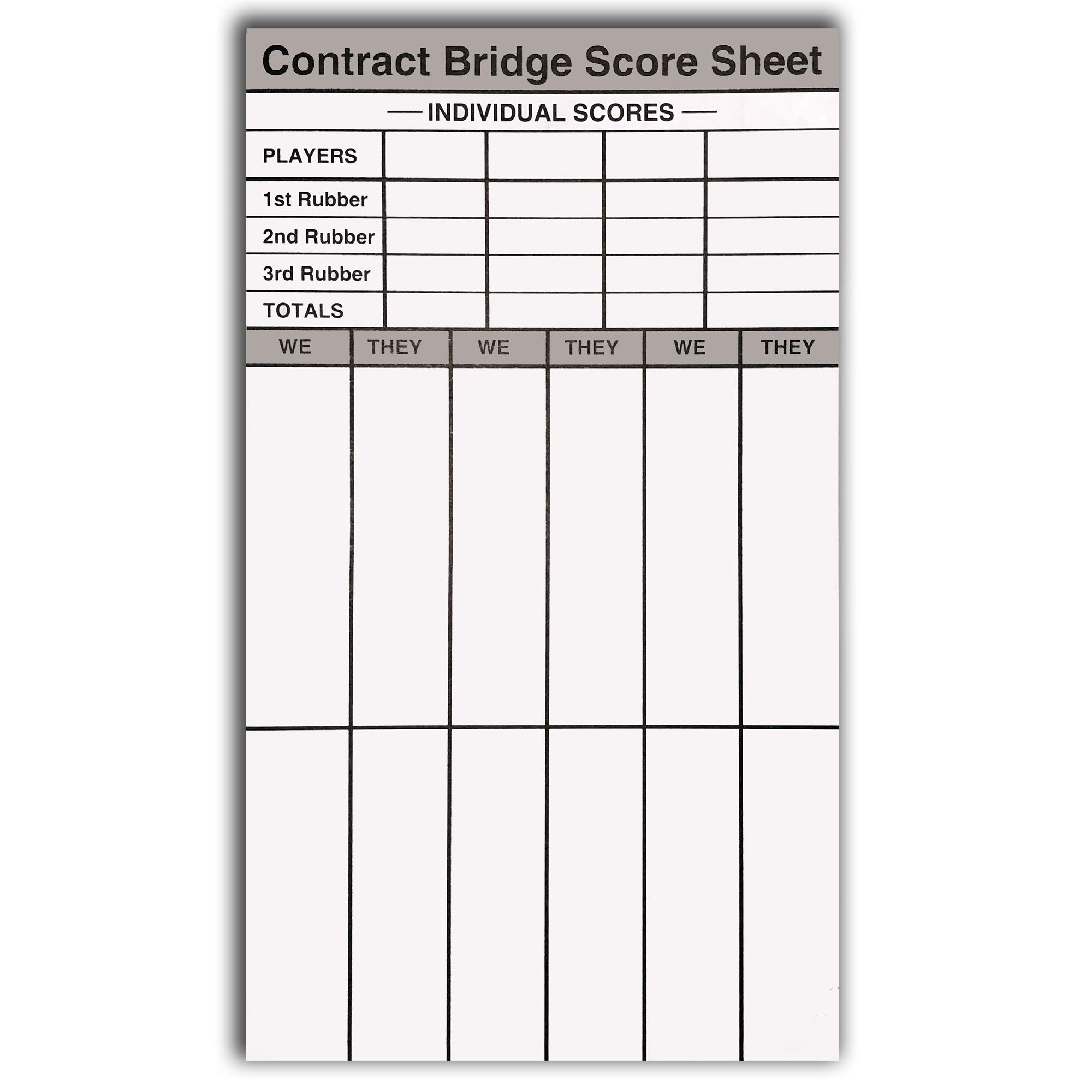 Contract Bridge Score Sheet

— INDIVIDUAL SCORES —

| PLAYERS | | | | |
|---|---|---|---|---|
| 1st Rubber | | | | |
| 2nd Rubber | | | | |
| 3rd Rubber | | | | |
| TOTALS | | | | |

| WE | THEY | WE | THEY | WE | THEY |
|---|---|---|---|---|---|
| | | | | | |
| | | | | | |